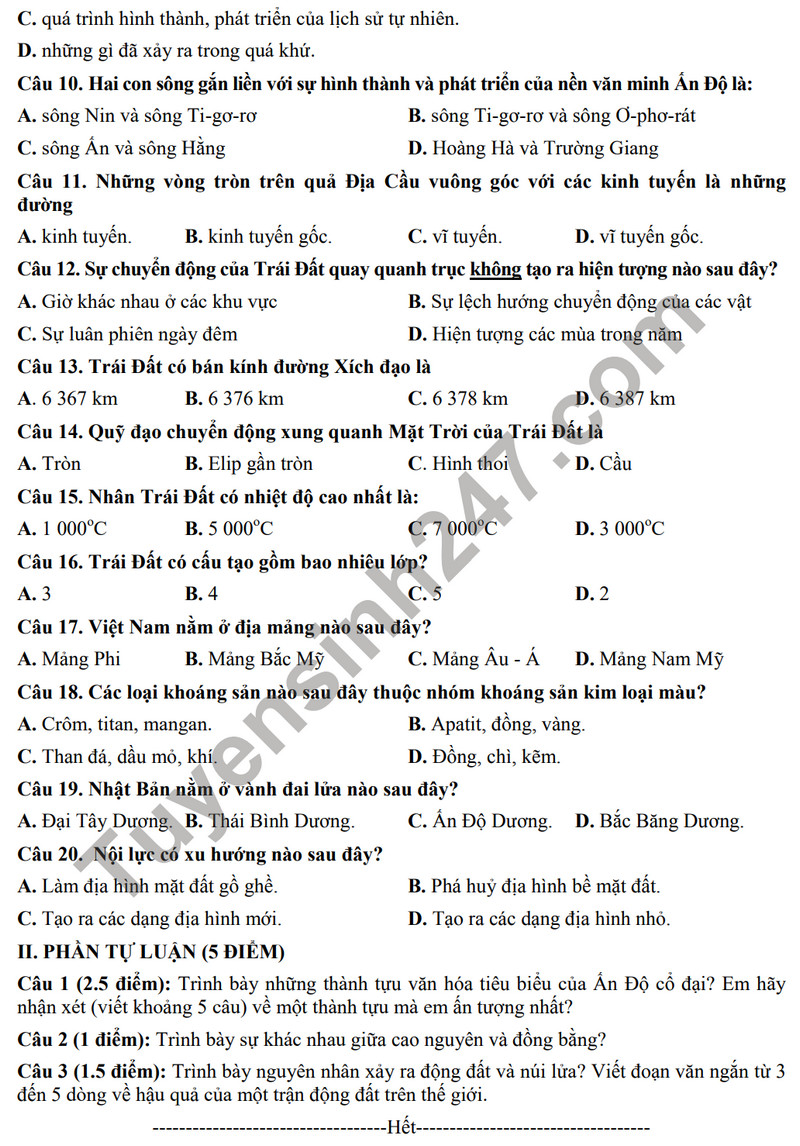 C. quá trình hình thành, phát triển của lịch sử tự nhiên.

D. những gì đã xảy ra trong quá khứ.

Câu 10. Hai con sông gắn liền với sự hình thành và phát triển của nền văn minh Ấn Độ là:

A. sông Nin và sông Ti-gơ-rơ
B. sông Ti-gơ-rơ và sông Ơ-phơ-rát
C. sông Ấn và sông Hằng
D. Hoàng Hà và Trường Giang

Câu 11. Những vòng tròn trên quả Địa Cầu vuông góc với các kinh tuyến là những đường

A. kinh tuyến.
B. kinh tuyến gốc.
C. vĩ tuyến.
D. vĩ tuyến gốc.

Câu 12. Sự chuyển động của Trái Đất quay quanh trục không tạo ra hiện tượng nào sau đây?

A. Giờ khác nhau ở các khu vực
B. Sự lệch hướng chuyển động của các vật
C. Sự luân phiên ngày đêm
D. Hiện tượng các mùa trong năm

Câu 13. Trái Đất có bán kính đường Xích đạo là

A. 6 367 km
B. 6 376 km
C. 6 378 km
D. 6 387 km

Câu 14. Quỹ đạo chuyển động xung quanh Mặt Trời của Trái Đất là

A. Tròn
B. Elip gần tròn
C. Hình thoi
D. Cầu

Câu 15. Nhân Trái Đất có nhiệt độ cao nhất là:

A. 1 000°C
B. 5 000°C
C. 7 000°C
D. 3 000°C

Câu 16. Trái Đất có cấu tạo gồm bao nhiêu lớp?

A. 3
B. 4
C. 5
D. 2

Câu 17. Việt Nam nằm ở địa mảng nào sau đây?

A. Mảng Phi
B. Mảng Bắc Mỹ
C. Mảng Âu - Á
D. Mảng Nam Mỹ

Câu 18. Các loại khoáng sản nào sau đây thuộc nhóm khoáng sản kim loại màu?

A. Crôm, titan, mangan.
B. Apatit, đồng, vàng.
C. Than đá, dầu mỏ, khí.
D. Đồng, chì, kẽm.

Câu 19. Nhật Bản nằm ở vành đai lửa nào sau đây?

A. Đại Tây Dương.
B. Thái Bình Dương.
C. Ấn Độ Dương.
D. Bắc Băng Dương.

Câu 20. Nội lực có xu hướng nào sau đây?

A. Làm địa hình mặt đất gồ ghề.
B. Phá huỷ địa hình bề mặt đất.
C. Tạo ra các dạng địa hình mới.
D. Tạo ra các dạng địa hình nhỏ.

II. PHẦN TỰ LUẬN (5 ĐIỂM)

Câu 1 (2.5 điểm): Trình bày những thành tựu văn hóa tiêu biểu của Ấn Độ cổ đại? Em hãy nhận xét (viết khoảng 5 câu) về một thành tựu mà em ấn tượng nhất?

Câu 2 (1 điểm): Trình bày sự khác nhau giữa cao nguyên và đồng bằng?

Câu 3 (1.5 điểm): Trình bày nguyên nhân xảy ra động đất và núi lửa? Viết đoạn văn ngắn từ 3 đến 5 dòng về hậu quả của một trận động đất trên thế giới.

-----------------------------------Hết-----------------------------------

Tuyensinh247.com